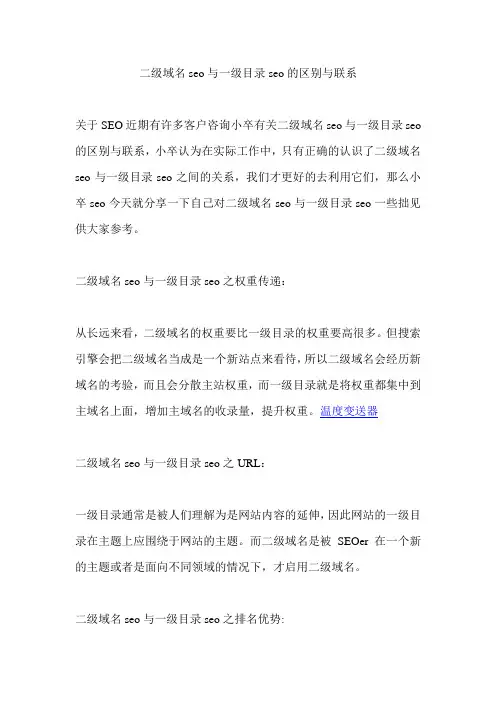 二级域名 seo 与一级目录 seo 的区别与联系

关于 SEO 近期有许多客户咨询小卒有关二级域名 seo 与一级目录 seo 的区别与联系，小卒认为在实际工作中，只有正确的认识了二级域名 seo 与一级目录 seo 之间的关系，我们才更好的去利用它们，那么小卒 seo 今天就分享一下自己对二级域名 seo 与一级目录 seo 一些拙见供大家参考。

二级域名 seo 与一级目录 seo 之权重传递：

从长远来看，二级域名的权重要比一级目录的权重要高很多。但搜索引擎会把二级域名当成是一个新站点来看待，所以二级域名会经历新域名的考验，而且会分散主站权重，而一级目录就是将权重都集中到主域名上面，增加主域名的收录量，提升权重。温度变送器

二级域名 seo 与一级目录 seo 之 URL：

一级目录通常是被人们理解为是网站内容的延伸，因此网站的一级目录在主题上应围绕于网站的主题。而二级域名是被 SEOer 在一个新的主题或者是面向不同领域的情况下，才启用二级域名。

二级域名 seo 与一级目录 seo 之排名优势: